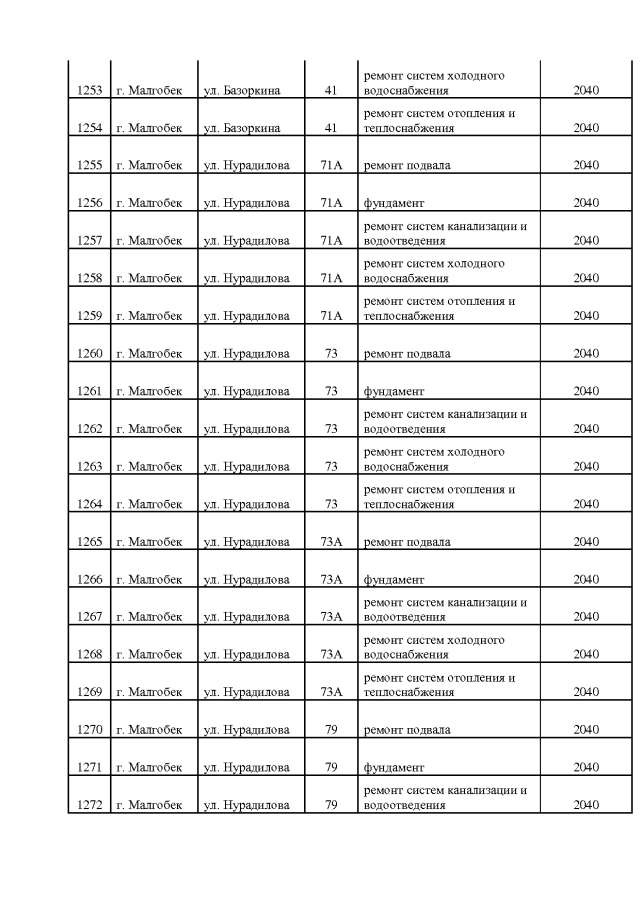 | | | | | | |
|---|---|---|---|---|---|
| 1253 | г. Малгобек | ул. Базоркина | 41 | ремонт систем холодного водоснабжения | 2040 |
| 1254 | г. Малгобек | ул. Базоркина | 41 | ремонт систем отопления и теплоснабжения | 2040 |
| 1255 | г. Малгобек | ул. Нурадилова | 71А | ремонт подвала | 2040 |
| 1256 | г. Малгобек | ул. Нурадилова | 71А | фундамент | 2040 |
| 1257 | г. Малгобек | ул. Нурадилова | 71А | ремонт систем канализации и водоотведения | 2040 |
| 1258 | г. Малгобек | ул. Нурадилова | 71А | ремонт систем холодного водоснабжения | 2040 |
| 1259 | г. Малгобек | ул. Нурадилова | 71А | ремонт систем отопления и теплоснабжения | 2040 |
| 1260 | г. Малгобек | ул. Нурадилова | 73 | ремонт подвала | 2040 |
| 1261 | г. Малгобек | ул. Нурадилова | 73 | фундамент | 2040 |
| 1262 | г. Малгобек | ул. Нурадилова | 73 | ремонт систем канализации и водоотведения | 2040 |
| 1263 | г. Малгобек | ул. Нурадилова | 73 | ремонт систем холодного водоснабжения | 2040 |
| 1264 | г. Малгобек | ул. Нурадилова | 73 | ремонт систем отопления и теплоснабжения | 2040 |
| 1265 | г. Малгобек | ул. Нурадилова | 73А | ремонт подвала | 2040 |
| 1266 | г. Малгобек | ул. Нурадилова | 73А | фундамент | 2040 |
| 1267 | г. Малгобек | ул. Нурадилова | 73А | ремонт систем канализации и водоотведения | 2040 |
| 1268 | г. Малгобек | ул. Нурадилова | 73А | ремонт систем холодного водоснабжения | 2040 |
| 1269 | г. Малгобек | ул. Нурадилова | 73А | ремонт систем отопления и теплоснабжения | 2040 |
| 1270 | г. Малгобек | ул. Нурадилова | 79 | ремонт подвала | 2040 |
| 1271 | г. Малгобек | ул. Нурадилова | 79 | фундамент | 2040 |
| 1272 | г. Малгобек | ул. Нурадилова | 79 | ремонт систем канализации и водоотведения | 2040 |